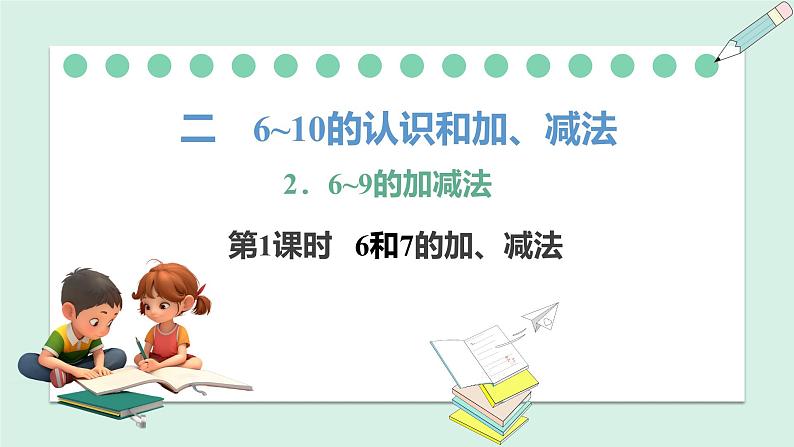 二　6~10的认识和加、减法

2．6~9的加减法

第1课时　6和7的加、减法